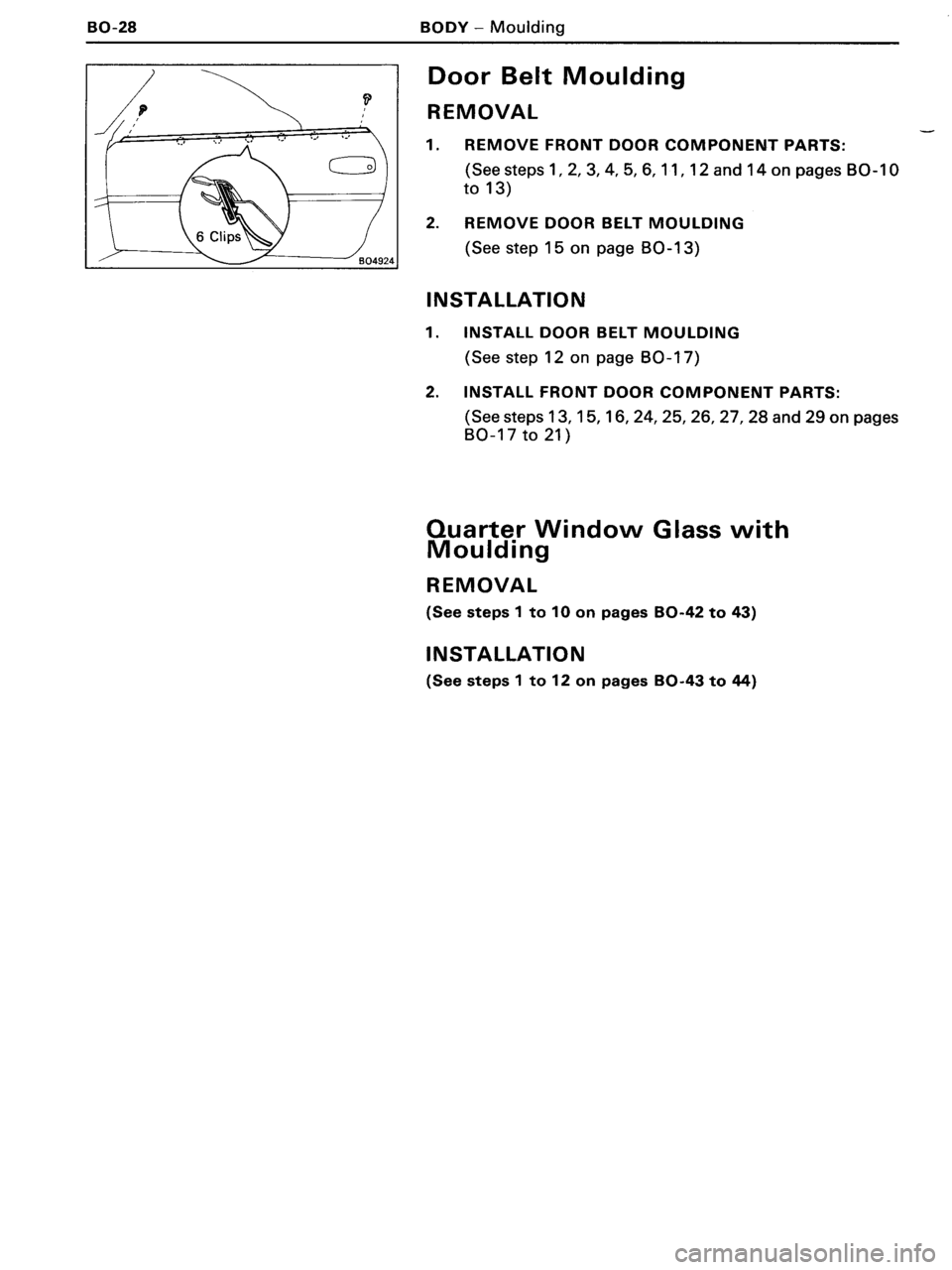 BO-28 BODY – Moulding

6 Clips

BO4924

Door Belt Moulding

REMOVAL

1. REMOVE FRONT DOOR COMPONENT PARTS:

(See steps 1, 2, 3, 4, 5, 6, 11, 12 and 14 on pages BO-10 to 13)

2. REMOVE DOOR BELT MOULDING

(See step 15 on page BO-13)

INSTALLATION

1. INSTALL DOOR BELT MOULDING

(See step 12 on page BO-17)

2. INSTALL FRONT DOOR COMPONENT PARTS:

(See steps 13, 15, 16, 24, 25, 26, 27, 28 and 29 on pages BO-17 to 21)

Quarter Window Glass with Moulding

REMOVAL

(See steps 1 to 10 on pages BO-42 to 43)

INSTALLATION

(See steps 1 to 12 on pages BO-43 to 44)

carmanualsonline.info